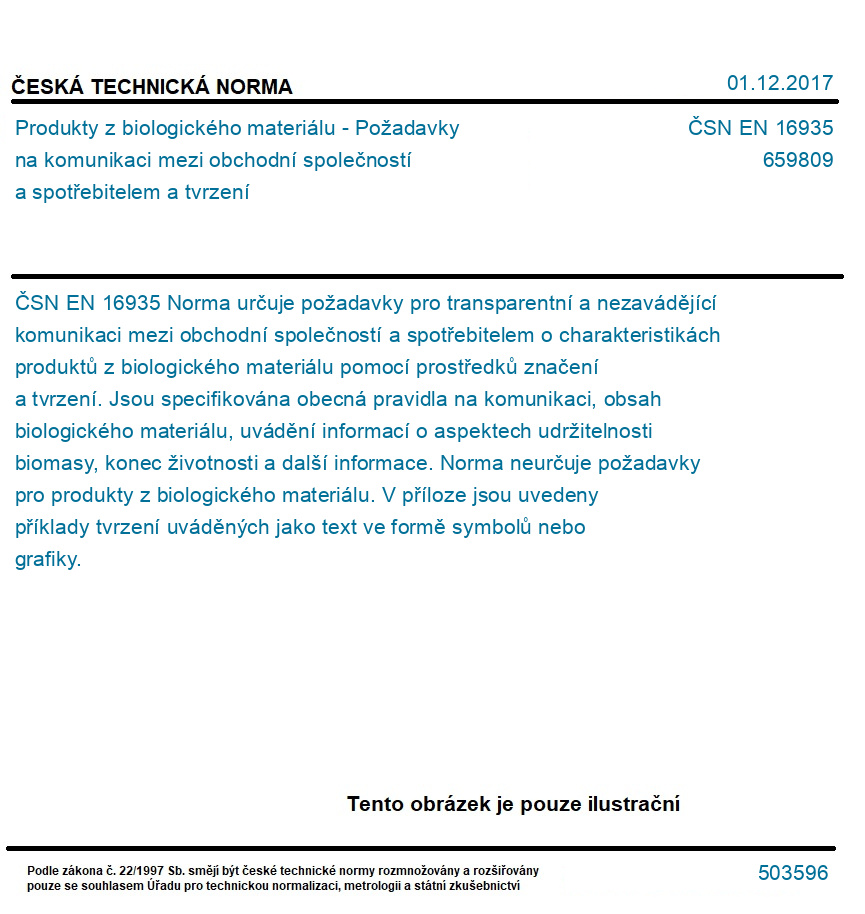 ČESKÁ TECHNICKÁ NORMA

01.12.2017

Produkty z biologického materiálu - Požadavky na komunikaci mezi obchodní společností a spotřebitelem a tvrzení

ČSN EN 16935
659809

ČSN EN 16935 Norma určuje požadavky pro transparentní a nezavádějící komunikaci mezi obchodní společností a spotřebitelem o charakteristikách produktů z biologického materiálu pomocí prostředků značení a tvrzení. Jsou specifikována obecná pravidla na komunikaci, obsah biologického materiálu, uvádění informací o aspektech udržitelnosti biomasy, konec životnosti a další informace. Norma neurčuje požadavky pro produkty z biologického materiálu. V příloze jsou uvedeny příklady tvrzení uváděných jako text ve formě symbolů nebo grafiky.

Tento obrázek je pouze ilustrační

Podle zákona č. 22/1997 Sb. smějí být české technické normy rozmnožovány a rozšiřovány pouze se souhlasem Úřadu pro technickou normalizaci, metrologii a státní zkušebnictví

503596